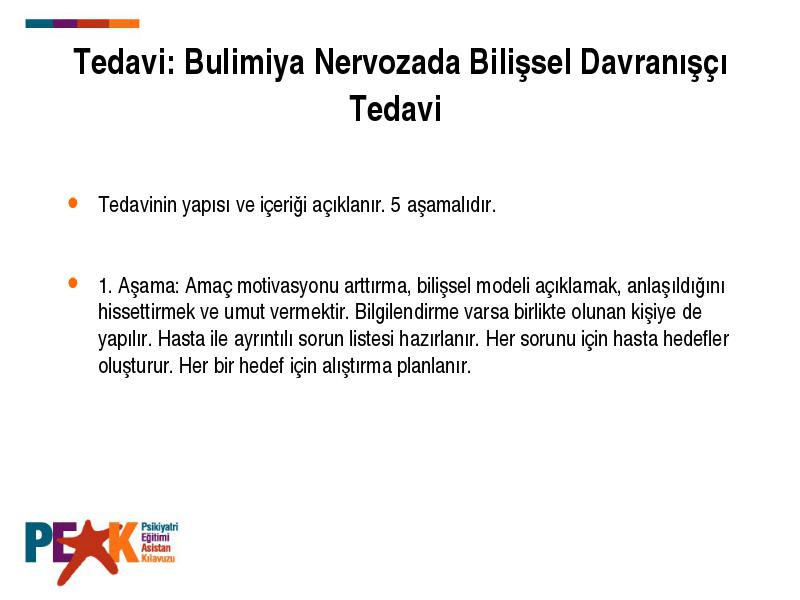 Tedavi: Bulimiya Nervozada Bilişsel Davranışçı Tedavi

• Tedavinin yapısı ve içeriği açıklanır. 5 aşamalıdır.

• 1. Aşama: Amaç motivasyonu arttırma, bilişsel modeli açıklamak, anlaşıldığını hissettirmek ve umut vermektir. Bilgilendirme varsa birlikte olunan kişiye de yapılır. Hasta ile ayrıntılı sorun listesi hazırlanır. Her sorunu için hasta hedefler oluşturur. Her bir hedef için alıştırma planlanır.

PEAK
Psikiyatri
Eğitimi
Asistan
Kılavuzu